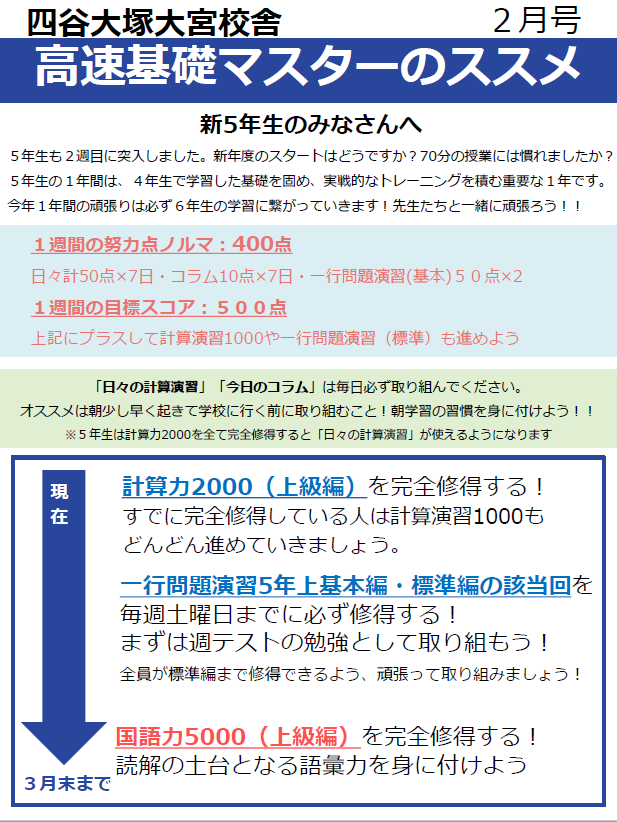 四谷大塚大宮校舎　２月号

高速基礎マスターのススメ

新5年生のみなさんへ

５年生も２週目に突入しました。新年度のスタートはどうですか？70分の授業には慣れましたか？
５年生の１年間は、４年生で学習した基礎を固め、実戦的なトレーニングを積む重要な１年です。
今年１年間の頑張りは必ず６年生の学習に繋がっていきます！先生たちと一緒に頑張ろう！！

１週間の努力点ノルマ：400点
日々計50点×7日・コラム10点×7日・一行問題演習(基本)５０点×2
１週間の目標スコア：５００点
上記にプラスして計算演習1000や一行問題演習（標準）も進めよう

「日々の計算演習」「今日のコラム」は毎日必ず取り組んでください。
オススメは朝少し早く起きて学校に行く前に取り組むこと！朝学習の習慣を身に付けよう！！
※５年生は計算力2000を全て完全修得すると「日々の計算演習」が使えるようになります

現在

計算力2000（上級編）を完全修得する！
すでに完全修得している人は計算演習1000も
どんどん進めていきましょう。

一行問題演習5年上基本編・標準編の該当回を
毎週土曜日までに必ず修得する！
まずは週テストの勉強として取り組もう！
全員が標準編まで修得できるよう、頑張って取り組みましょう！

国語力5000（上級編）を完全修得する！
読解の土台となる語彙力を身に付けよう

３月末まで